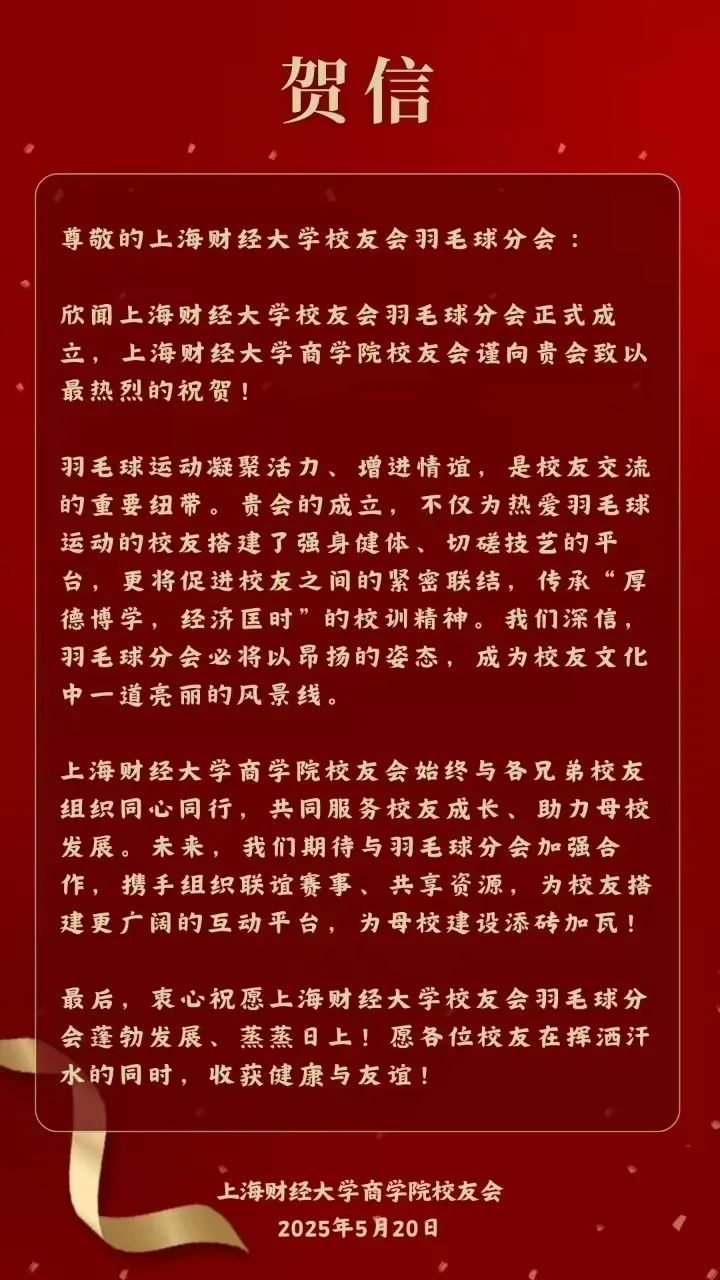 贺信

尊敬的上海财经大学校友会羽毛球分会：

欣闻上海财经大学校友会羽毛球分会正式成立，上海财经大学商学院校友会谨向贵会致以最热烈的祝贺！

羽毛球运动凝聚活力、增进情谊，是校友交流的重要纽带。贵会的成立，不仅为热爱羽毛球运动的校友搭建了强身健体、切磋技艺的平台，更将促进校友之间的紧密联结，传承“厚德博学，经济匡时”的校训精神。我们深信，羽毛球分会必将以昂扬的姿态，成为校友文化中一道亮丽的风景线。

上海财经大学商学院校友会始终与各兄弟校友组织同心同行，共同服务校友成长、助力母校发展。未来，我们期待与羽毛球分会加强合作，携手组织联谊赛事、共享资源，为校友搭建更广阔的互动平台，为母校建设添砖加瓦！

最后，衷心祝愿上海财经大学校友会羽毛球分会蓬勃发展、蒸蒸日上！愿各位校友在挥洒汗水的同时，收获健康与友谊！

上海财经大学商学院校友会
2025年5月20日